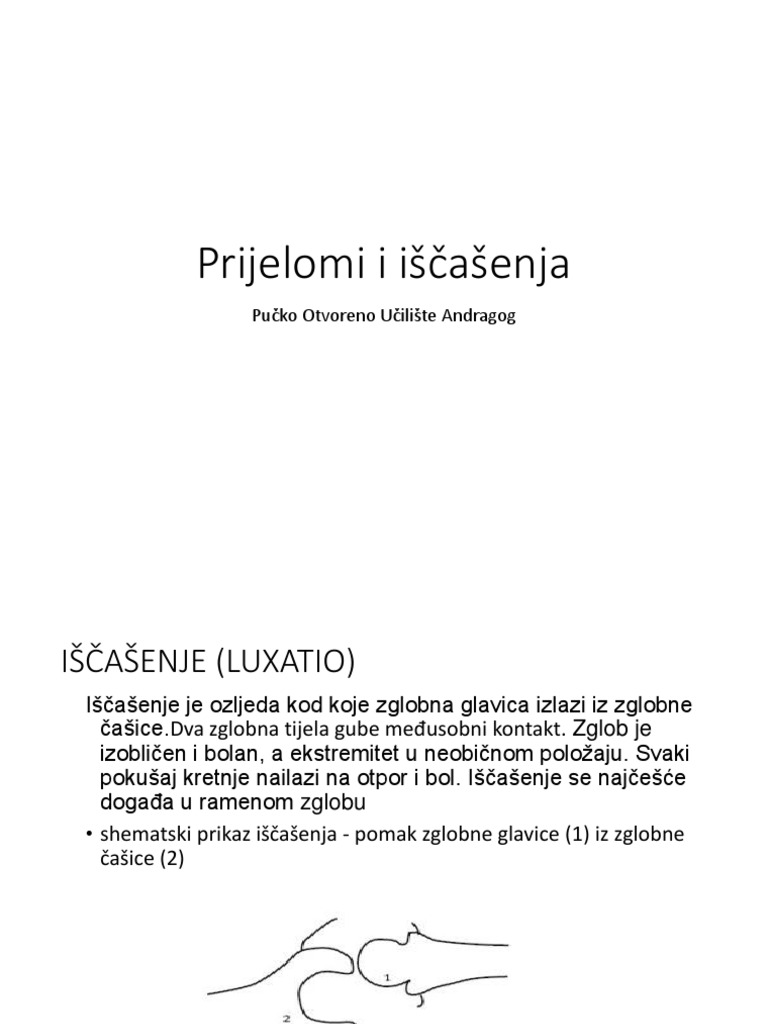 Prijelomi i iščašenja

Pučko Otvoreno Učilište Andragog

IŠČAŠENJE (LUXATIO)

Iščašenje je ozljeda kod koje zglobna glavica izlazi iz zglobne čašice.Dva zglobna tijela gube međusobni kontakt. Zglob je izobličen i bolan, a ekstremitet u neobičnom položaju. Svaki pokušaj kretnje nailazi na otpor i bol. Iščašenje se najčešće događa u ramenom zglobu

• shematski prikaz iščašenja - pomak zglobne glavice (1) iz zglobne čašice (2)

1

2